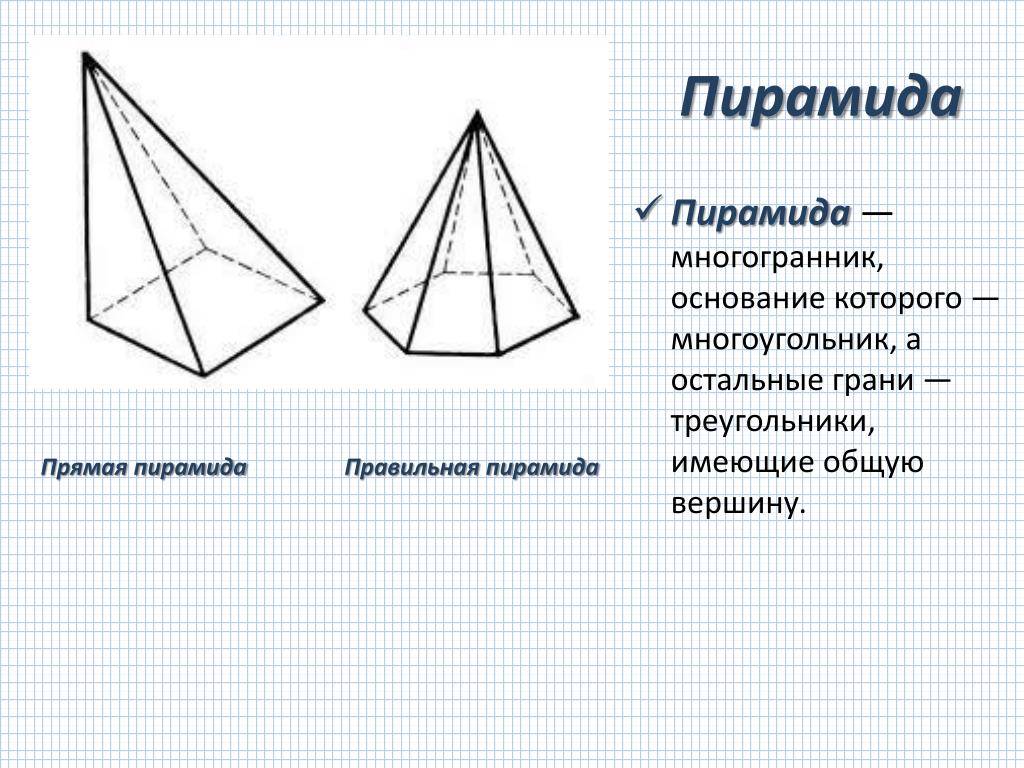 Пирамида

✓ Пирамида — многогранник, основание которого — многоугольник, а остальные грани — треугольники, имеющие общую вершину.

Прямая пирамида

Правильная пирамида